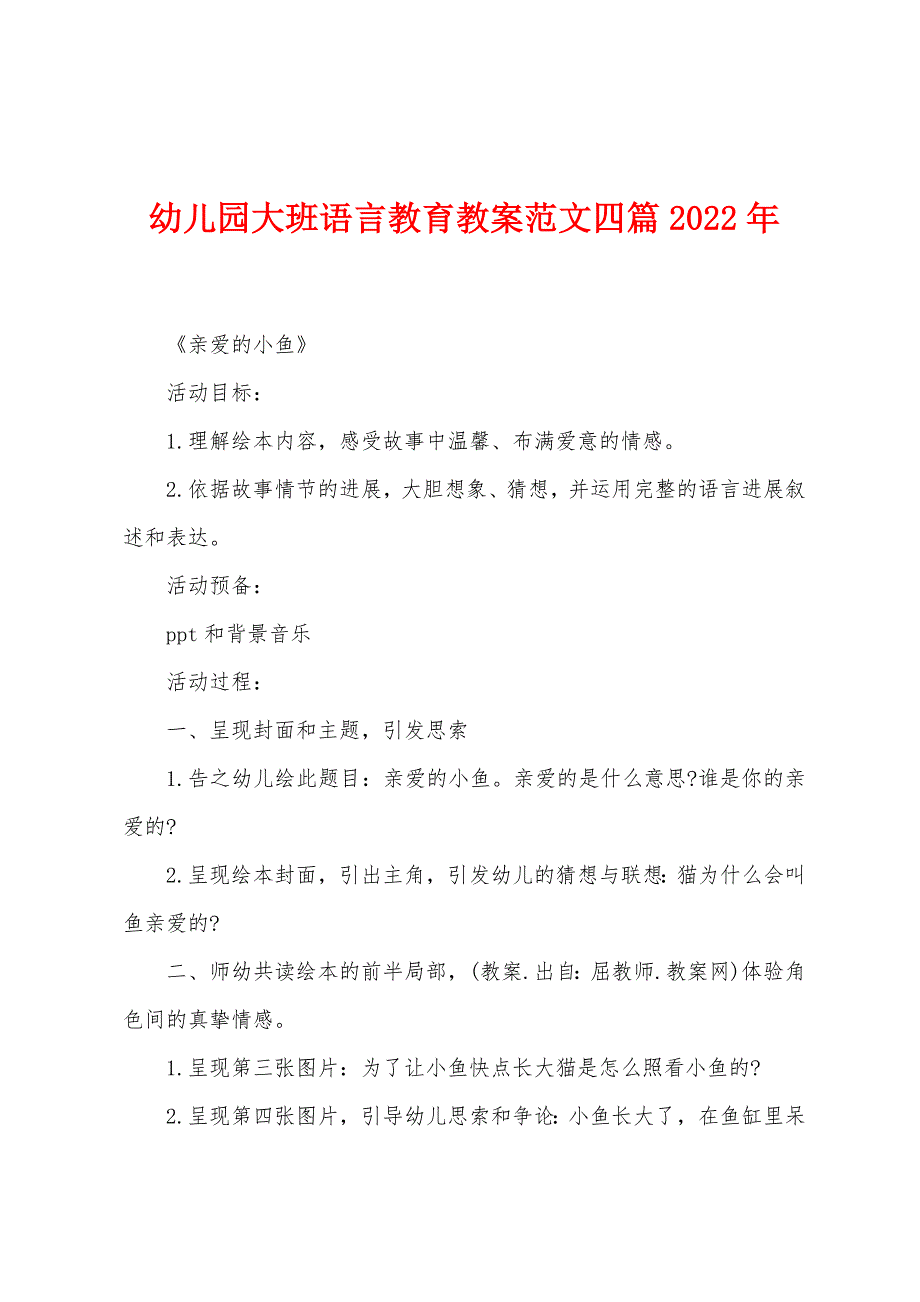 幼儿园大班语言教育教案范文四篇2022年

《亲爱的小鱼》

活动目标：

1.理解绘本内容，感受故事中温馨、布满爱意的情感。

2.依据故事情节的进展，大胆想象、猜想，并运用完整的语言进展叙述和表达。

活动预备：

ppt和背景音乐

活动过程：

一、呈现封面和主题，引发思索

1.告之幼儿绘此题目：亲爱的小鱼。亲爱的是什么意思?谁是你的亲爱的?

2.呈现绘本封面，引出主角，引发幼儿的猜想与联想：猫为什么会叫鱼亲爱的?

二、师幼共读绘本的前半局部，(教案.出自：屈教师.教案网)体验角色间的真挚情感。

1.呈现第三张图片：为了让小鱼快点长大猫是怎么照看小鱼的?

2.呈现第四张图片，引导幼儿思索和争论：小鱼长大了，在鱼缸里呆